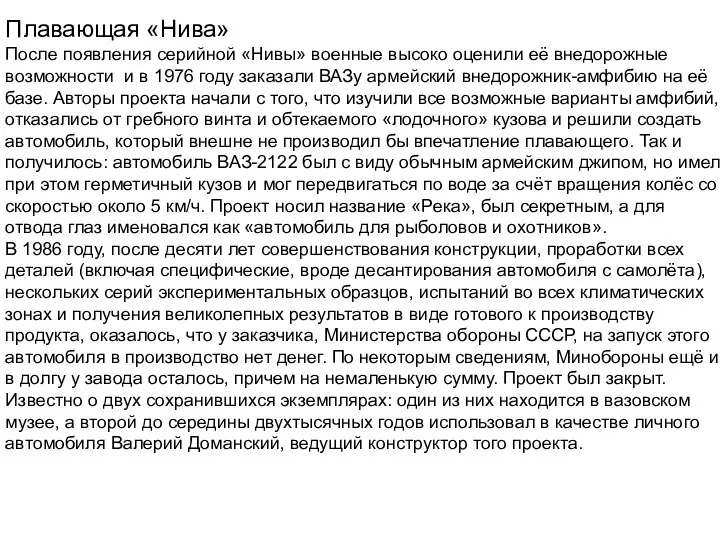 Плавающая «Нива»
После появления серийной «Нивы» военные высоко оценили её внедорожные возможности и в 1976 году заказали ВАЗу армейский внедорожник-амфибию на её базе. Авторы проекта начали с того, что изучили все возможные варианты амфибий, отказались от гребного винта и обтекаемого «лодочного» кузова и решили создать автомобиль, который внешне не производил бы впечатление плавающего. Так и получилось: автомобиль ВАЗ-2122 был с виду обычным армейским джипом, но имел при этом герметичный кузов и мог передвигаться по воде за счёт вращения колёс со скоростью около 5 км/ч. Проект носил название «Река», был секретным, а для отвода глаз именовался как «автомобиль для рыболовов и охотников».
В 1986 году, после десяти лет совершенствования конструкции, проработки всех деталей (включая специфические, вроде десантирования автомобиля с самолёта), нескольких серий экспериментальных образцов, испытаний во всех климатических зонах и получения великолепных результатов в виде готового к производству продукта, оказалось, что у заказчика, Министерства обороны СССР, на запуск этого автомобиля в производство нет денег. По некоторым сведениям, Минобороны ещё и в долгу у завода осталось, причем на немаленькую сумму. Проект был закрыт. Известно о двух сохранившихся экземплярах: один из них находится в вазовском музее, а второй до середины двухтысячных годов использовал в качестве личного автомобиля Валерий Доманский, ведущий конструктор того проекта.